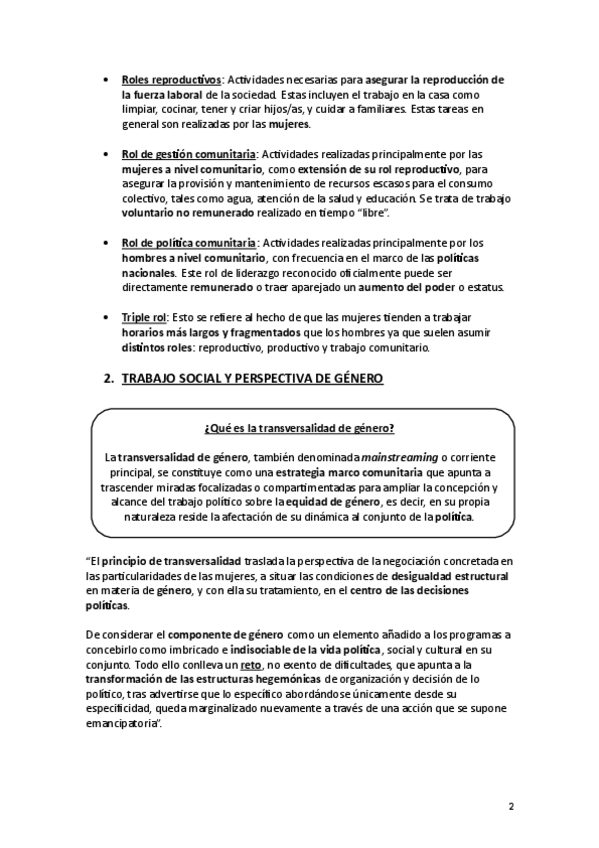 • Roles reproductivos: Actividades necesarias para asegurar la reproducción de la fuerza laboral de la sociedad. Estas incluyen el trabajo en la casa como limpiar, cocinar, tener y criar hijos/as, y cuidar a familiares. Estas tareas en general son realizadas por las mujeres.

• Rol de gestión comunitaria: Actividades realizadas principalmente por las mujeres a nivel comunitario, como extensión de su rol reproductivo, para asegurar la provisión y mantenimiento de recursos escasos para el consumo colectivo, tales como agua, atención de la salud y educación. Se trata de trabajo voluntario no remunerado realizado en tiempo "libre".

• Rol de política comunitaria: Actividades realizadas principalmente por los hombres a nivel comunitario, con frecuencia en el marco de las políticas nacionales. Este rol de liderazgo reconocido oficialmente puede ser directamente remunerado o traer aparejado un aumento del poder o estatus.

• Triple rol: Esto se refiere al hecho de que las mujeres tienden a trabajar horarios más largos y fragmentados que los hombres ya que suelen asumir distintos roles: reproductivo, productivo y trabajo comunitario.

2. TRABAJO SOCIAL Y PERSPECTIVA DE GÉNERO

¿Qué es la transversalidad de género?

La transversalidad de género, también denominada mainstreaming o corriente principal, se constituye como una estrategia marco comunitaria que apunta a trascender miradas focalizadas o compartimentadas para ampliar la concepción y alcance del trabajo político sobre la equidad de género, es decir, en su propia naturaleza reside la afectación de su dinámica al conjunto de la política.

"El principio de transversalidad traslada la perspectiva de la negociación concretada en las particularidades de las mujeres, a situar las condiciones de desigualdad estructural en materia de género, y con ella su tratamiento, en el centro de las decisiones políticas.

De considerar el componente de género como un elemento añadido a los programas a concebirlo como imbricado e indisociable de la vida política, social y cultural en su conjunto. Todo ello conlleva un reto, no exento de dificultades, que apunta a la transformación de las estructuras hegemónicas de organización y decisión de lo político, tras advertirse que lo específico abordándose únicamente desde su especificidad, queda marginalizado nuevamente a través de una acción que se supone emancipatoria".

2